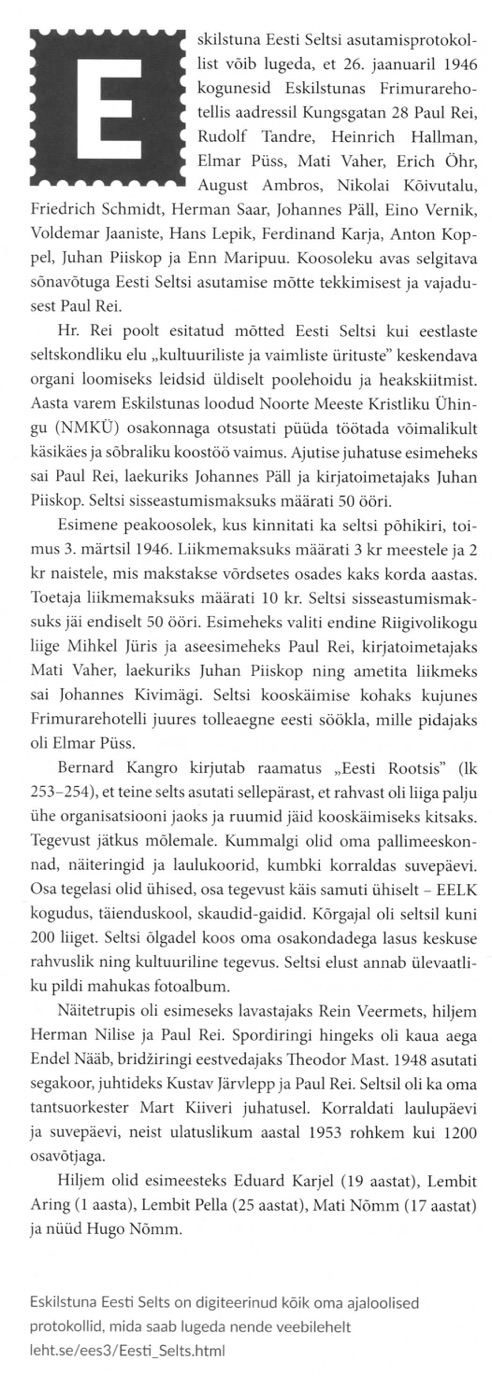 Eskilstuna Eesti Seltsi asutamisprotokollist võib lugeda, et 26. jaanuaril 1946 kogunesid Eskilstunas Frimurarehotellis aadressil Kungsgatan 28 Paul Rei, Rudolf Tandre, Heinrich Hallman, Elmar Püss, Mati Vaher, Erich Öhr, August Ambros, Nikolai Kõivutalu, Friedrich Schmidt, Herman Saar, Johannes Päll, Eino Vernik, Voldemar Jaaniste, Hans Lepik, Ferdinand Karja, Anton Koppel, Juhan Piiskop ja Enn Maripuu. Koosoleku avas selgitava sõnavõtuga Eesti Seltsi asutamise mõtte tekkimisest ja vajadusest Paul Rei.

Hr. Rei poolt esitatud mõtted Eesti Seltsi kui eestlaste seltskondliku elu „kultuuriliste ja vaimliste ürituste" keskendava organi loomiseks leidsid üldiselt poolehoidu ja heakskiitmist. Aasta varem Eskilstunas loodud Noorte Meeste Kristliku Ühingu (NMKÜ) osakonnaga otsustati püüda töötada võimalikult käsikäes ja sõbraliku koostöö vaimus. Ajutise juhatuse esimeheks sai Paul Rei, laekuriks Johannes Päll ja kirjatoimetajaks Juhan Piiskop. Seltsi sisseastumismaksuks määrati 50 ööri.

Esimene peakoosolek, kus kinnitati ka seltsi põhikiri, toimus 3. märtsil 1946. Liikmemaksuks määrati 3 kr meestele ja 2 kr naistele, mis makstakse võrdsetes osades kaks korda aastas. Toetaja liikmemaksuks määrati 10 kr. Seltsi sisseastumismaksuks jäi endiselt 50 ööri. Esimeheks valiti endine Riigivolikogu liige Mihkel Jüris ja aseesimeheks Paul Rei, kirjatoimetajaks Mati Vaher, laekuriks Juhan Piiskop ning ametita liikmeks sai Johannes Kivimägi. Seltsi kooskäimise kohaks kujunes Frimurarehotelli juures tolleaegne eesti söökla, mille pidajaks oli Elmar Püss.

Bernard Kangro kirjutab raamatus „Eesti Rootsis" (lk 253–254), et teine selts asutati sellepärast, et rahvast oli liiga palju ühe organisatsiooni jaoks ja ruumid jäid kooskäimiseks kitsaks. Tegevust jätkus mõlemale. Kummalgi olid oma pallimeeskonnad, näiteringid ja laulukoorid, kumbki korraldas suvepäevi. Osa tegelasi olid ühised, osa tegevust käis samuti ühiselt – EELK kogudus, täienduskool, skaudid-gaidid. Kõrgajal oli seltsil kuni 200 liiget. Seltsi õlgadel koos oma osakondadega lasus keskuse rahvuslik ning kultuuriline tegevus. Seltsi elust annab ülevaatliku pildi mahukas fotoalbum.

Näitetrupis oli esimeseks lavastajaks Rein Veermets, hiljem Herman Nilise ja Paul Rei. Spordiringi hingeks oli kaua aega Endel Nääb, bridžiringi eestvedajaks Theodor Mast. 1948 asutati segakoor, juhtideks Kustav Järvlepp ja Paul Rei. Seltsil oli ka oma tantsuorkester Mart Kiiveri juhatusel. Korraldati laulupäevi ja suvepäevi, neist ulatuslikum aastal 1953 rohkem kui 1200 osavõtjaga.

Hiljem olid esimeesteks Eduard Karjel (19 aastat), Lembit Aring (1 aasta), Lembit Pella (25 aastat), Mati Nõmm (17 aastat) ja nüüd Hugo Nõmm.

Eskilstuna Eesti Selts on digiteerinud kõik oma ajaloolised protokollid, mida saab lugeda nende veebilehelt leht.se/ees3/Eesti_Selts.html